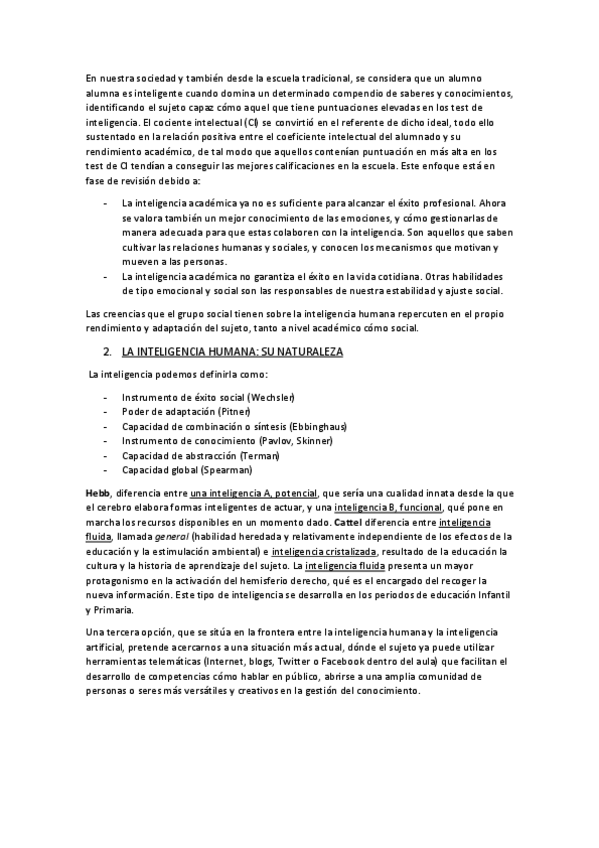 En nuestra sociedad y también desde la escuela tradicional, se considera que un alumno alumna es inteligente cuando domina un determinado compendio de saberes y conocimientos, identificando el sujeto capaz cómo aquel que tiene puntuaciones elevadas en los test de inteligencia. El cociente intelectual (CI) se convirtió en el referente de dicho ideal, todo ello sustentado en la relación positiva entre el coeficiente intelectual del alumnado y su rendimiento académico, de tal modo que aquellos contenían puntuación en más alta en los test de CI tendían a conseguir las mejores calificaciones en la escuela. Este enfoque está en fase de revisión debido a:

- La inteligencia académica ya no es suficiente para alcanzar el éxito profesional. Ahora se valora también un mejor conocimiento de las emociones, y cómo gestionarlas de manera adecuada para que estas colaboren con la inteligencia. Son aquellos que saben cultivar las relaciones humanas y sociales, y conocen los mecanismos que motivan y mueven a las personas.
- La inteligencia académica no garantiza el éxito en la vida cotidiana. Otras habilidades de tipo emocional y social son las responsables de nuestra estabilidad y ajuste social.

Las creencias que el grupo social tienen sobre la inteligencia humana repercuten en el propio rendimiento y adaptación del sujeto, tanto a nivel académico cómo social.

2. LA INTELIGENCIA HUMANA: SU NATURALEZA

La inteligencia podemos definirla como:

- Instrumento de éxito social (Wechsler)
- Poder de adaptación (Pitner)
- Capacidad de combinación o síntesis (Ebbinghaus)
- Instrumento de conocimiento (Pavlov, Skinner)
- Capacidad de abstracción (Terman)
- Capacidad global (Spearman)

Hebb, diferencia entre una inteligencia A, potencial, que sería una cualidad innata desde la que el cerebro elabora formas inteligentes de actuar, y una inteligencia B, funcional, qué pone en marcha los recursos disponibles en un momento dado. Cattel diferencia entre inteligencia fluida, llamada general (habilidad heredada y relativamente independiente de los efectos de la educación y la estimulación ambiental) e inteligencia cristalizada, resultado de la educación la cultura y la historia de aprendizaje del sujeto. La inteligencia fluida presenta un mayor protagonismo en la activación del hemisferio derecho, qué es el encargado del recoger la nueva información. Este tipo de inteligencia se desarrolla en los periodos de educación Infantil y Primaria.

Una tercera opción, que se sitúa en la frontera entre la inteligencia humana y la inteligencia artificial, pretende acercarnos a una situación más actual, dónde el sujeto ya puede utilizar herramientas telemáticas (Internet, blogs, Twitter o Facebook dentro del aula) que facilitan el desarrollo de competencias cómo hablar en público, abrirse a una amplia comunidad de personas o seres más versátiles y creativos en la gestión del conocimiento.